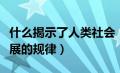 什么揭示了人类社会
展的规律）